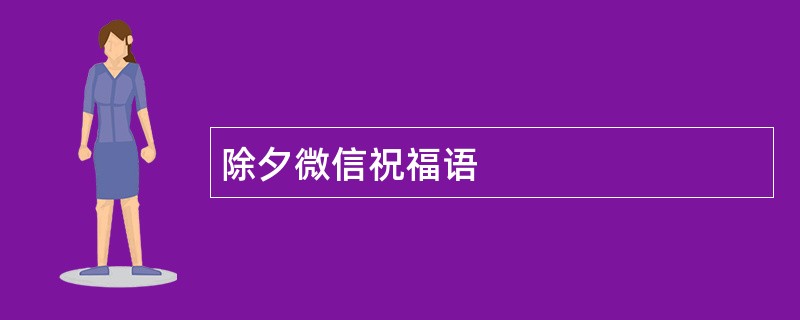 除夕微信祝福语